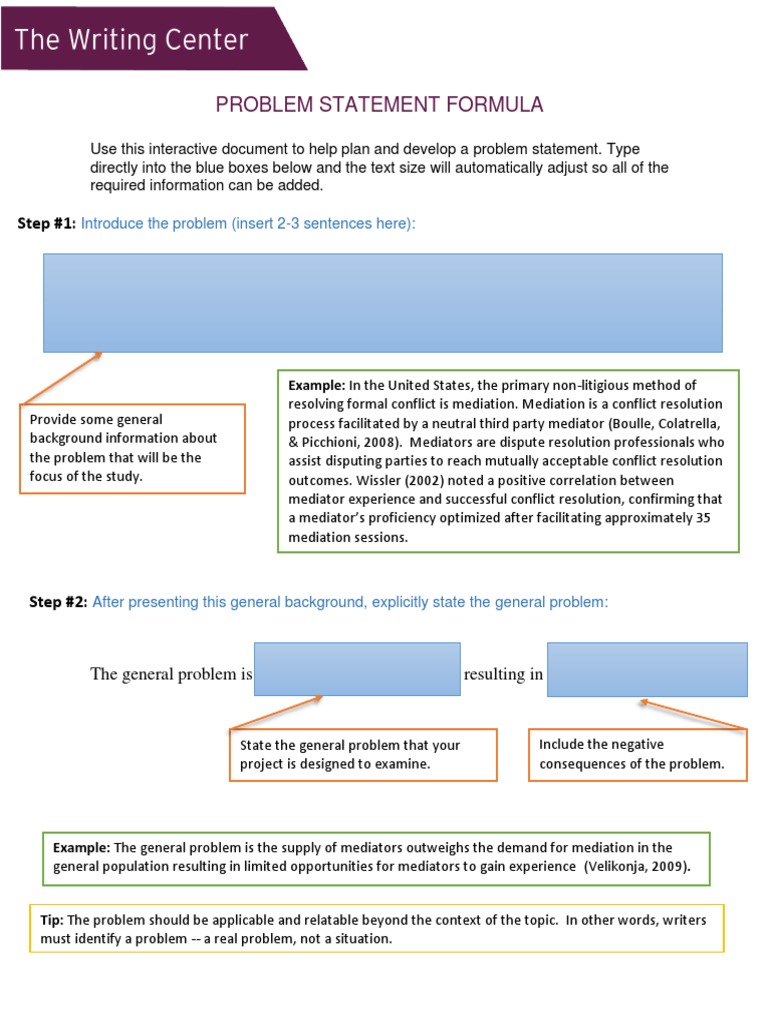 The Writing Center

PROBLEM STATEMENT FORMULA

Use this interactive document to help plan and develop a problem statement. Type directly into the blue boxes below and the text size will automatically adjust so all of the required information can be added.

Step #1: Introduce the problem (insert 2-3 sentences here):

Provide some general background information about the problem that will be the focus of the study.

Example: In the United States, the primary non-litigious method of resolving formal conflict is mediation. Mediation is a conflict resolution process facilitated by a neutral third party mediator (Boulle, Colatrella, & Picchioni, 2008). Mediators are dispute resolution professionals who assist disputing parties to reach mutually acceptable conflict resolution outcomes. Wissler (2002) noted a positive correlation between mediator experience and successful conflict resolution, confirming that a mediator's proficiency optimized after facilitating approximately 35 mediation sessions.

Step #2: After presenting this general background, explicitly state the general problem:

The general problem is resulting in

State the general problem that your project is designed to examine.

Include the negative consequences of the problem.

Example: The general problem is the supply of mediators outweighs the demand for mediation in the general population resulting in limited opportunities for mediators to gain experience (Velikonja, 2009).

Tip: The problem should be applicable and relatable beyond the context of the topic. In other words, writers must identify a problem -- a real problem, not a situation.